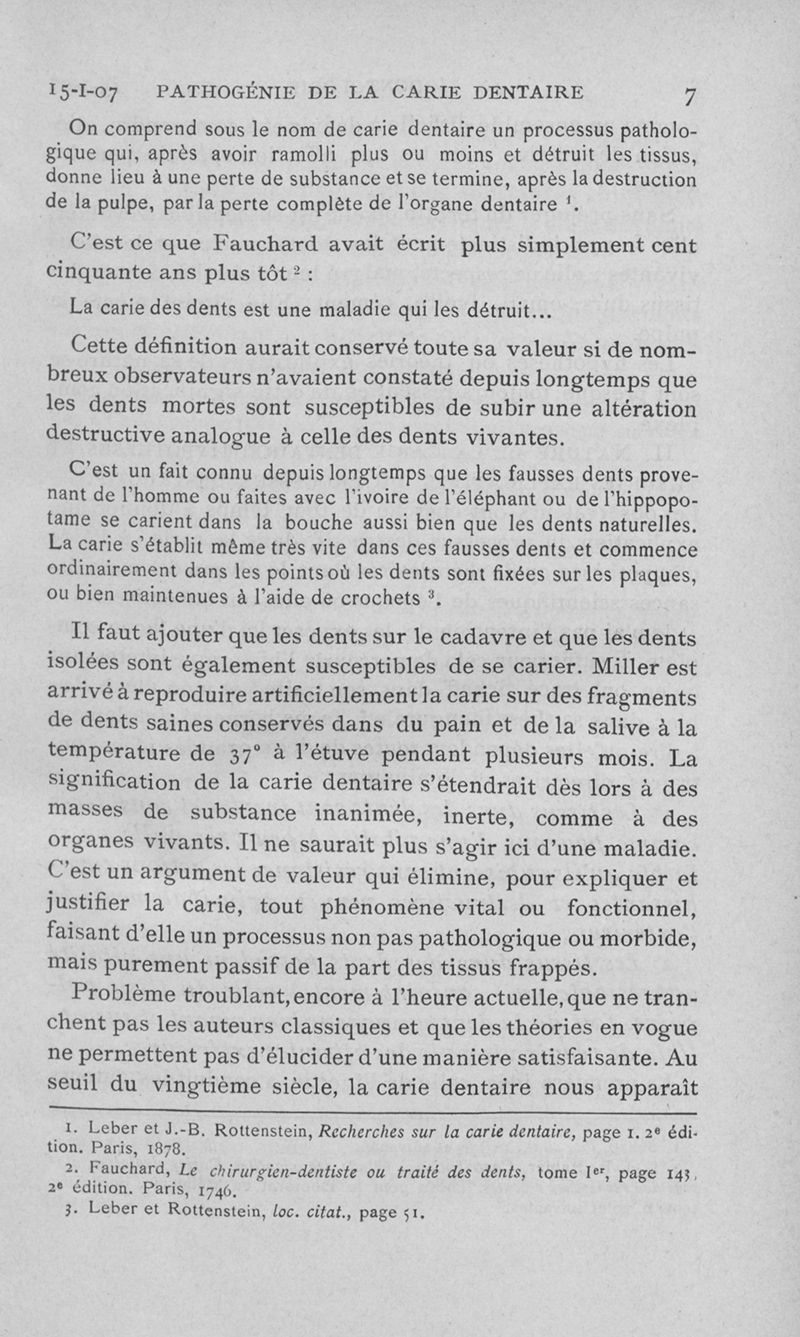 15-I-07 PATHOGÉNIE DE LA CARIE DENTAIRE 7

On comprend sous le nom de carie dentaire un processus pathologique qui, après avoir ramolli plus ou moins et détruit les tissus, donne lieu à une perte de substance et se termine, après la destruction de la pulpe, par la perte complète de l'organe dentaire $^1$.

C'est ce que Fauchard avait écrit plus simplement cent cinquante ans plus tôt $^2$ :

La carie des dents est une maladie qui les détruit...

Cette définition aurait conservé toute sa valeur si de nombreux observateurs n'avaient constaté depuis longtemps que les dents mortes sont susceptibles de subir une altération destructive analogue à celle des dents vivantes.

C'est un fait connu depuis longtemps que les fausses dents provenant de l'homme ou faites avec l'ivoire de l'éléphant ou de l'hippopotame se carient dans la bouche aussi bien que les dents naturelles. La carie s'établit même très vite dans ces fausses dents et commence ordinairement dans les points où les dents sont fixées sur les plaques, ou bien maintenues à l'aide de crochets $^3$.

Il faut ajouter que les dents sur le cadavre et que les dents isolées sont également susceptibles de se carier. Miller est arrivé à reproduire artificiellement la carie sur des fragments de dents saines conservés dans du pain et de la salive à la température de 37° à l'étuve pendant plusieurs mois. La signification de la carie dentaire s'étendrait dès lors à des masses de substance inanimée, inerte, comme à des organes vivants. Il ne saurait plus s'agir ici d'une maladie. C'est un argument de valeur qui élimine, pour expliquer et justifier la carie, tout phénomène vital ou fonctionnel, faisant d'elle un processus non pas pathologique ou morbide, mais purement passif de la part des tissus frappés.

Problème troublant, encore à l'heure actuelle, que ne tranchent pas les auteurs classiques et que les théories en vogue ne permettent pas d'élucider d'une manière satisfaisante. Au seuil du vingtième siècle, la carie dentaire nous apparaît

1. Leber et J.-B. Rottenstein, Recherches sur la carie dentaire, page 1. 2e édition. Paris, 1878.
2. Fauchard, Le chirurgien-dentiste ou traité des dents, tome Ier, page 143, 2e édition. Paris, 1746.
3. Leber et Rottenstein, loc. citat., page 51.